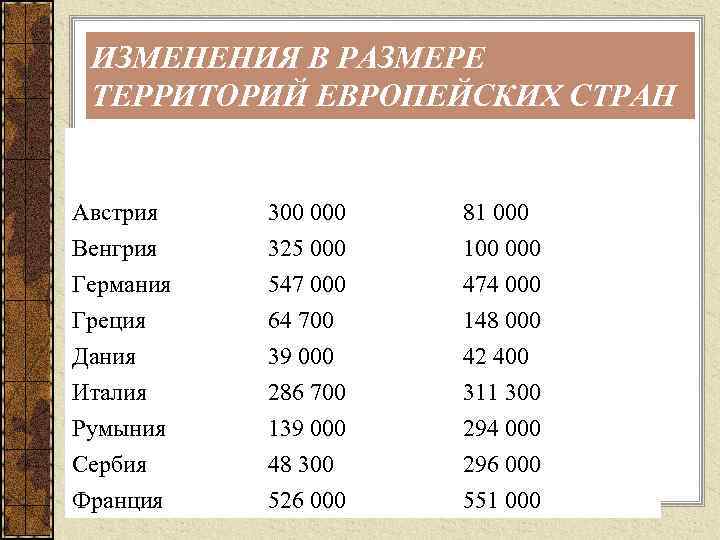 ИЗМЕНЕНИЯ В РАЗМЕРЕ ТЕРРИТОРИЙ ЕВРОПЕЙСКИХ СТРАН

| | | |
|---|---|---|
| Австрия | 300 000 | 81 000 |
| Венгрия | 325 000 | 100 000 |
| Германия | 547 000 | 474 000 |
| Греция | 64 700 | 148 000 |
| Дания | 39 000 | 42 400 |
| Италия | 286 700 | 311 300 |
| Румыния | 139 000 | 294 000 |
| Сербия | 48 300 | 296 000 |
| Франция | 526 000 | 551 000 |